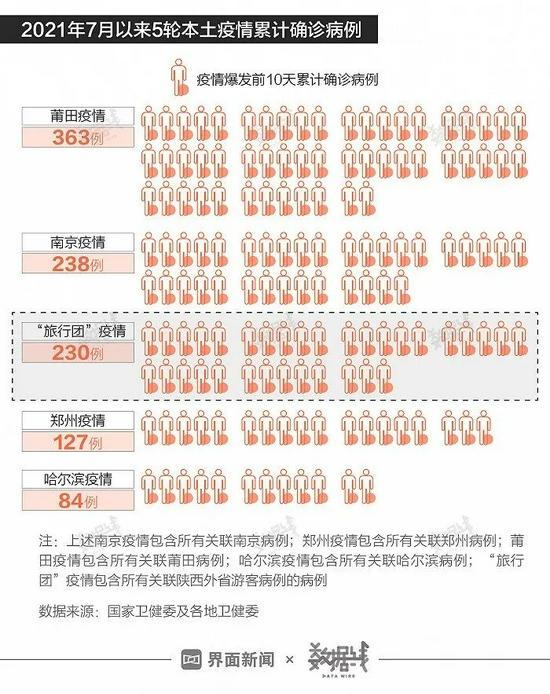 2021年7月以来5轮本土疫情累计确诊病例

疫情爆发前10天累计确诊病例

莆田疫情
363例

南京疫情
238例

“旅行团”疫情
230例

郑州疫情
127例

哈尔滨疫情
84例

注：上述南京疫情包含所有关联南京病例；郑州疫情包含所有关联郑州病例；莆田疫情包含所有关联莆田病例；哈尔滨疫情包含所有关联哈尔滨病例；“旅行团”疫情包含所有关联陕西外省游客病例的病例

数据来源：国家卫健委及各地卫健委

界面新闻 × 数据线
DATA WIRE